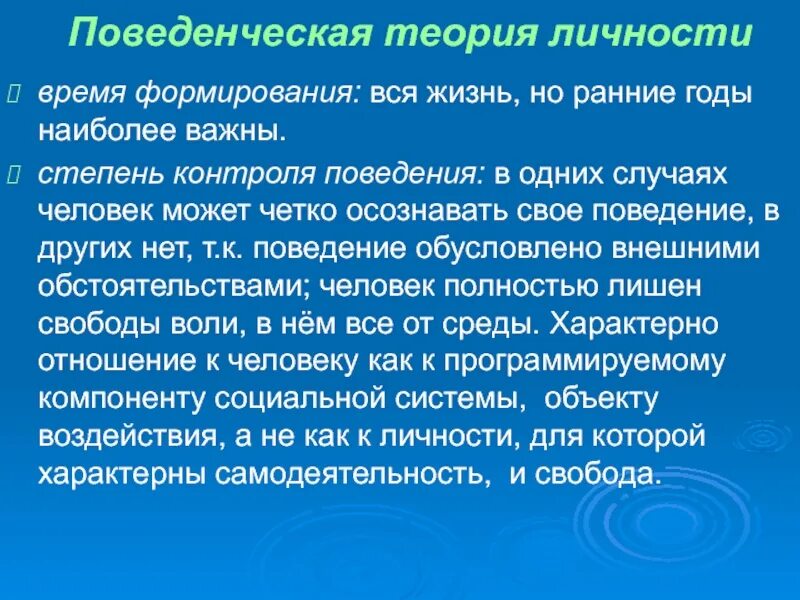 Поведенческая теория личности

время формирования: вся жизнь, но ранние годы наиболее важны.

степень контроля поведения: в одних случаях человек может четко осознавать свое поведение, в других нет, т.к. поведение обусловлено внешними обстоятельствами; человек полностью лишен свободы воли, в нём все от среды. Характерно отношение к человеку как к программируемому компоненту социальной системы, объекту воздействия, а не как к личности, для которой характерны самодеятельность, и свобода.